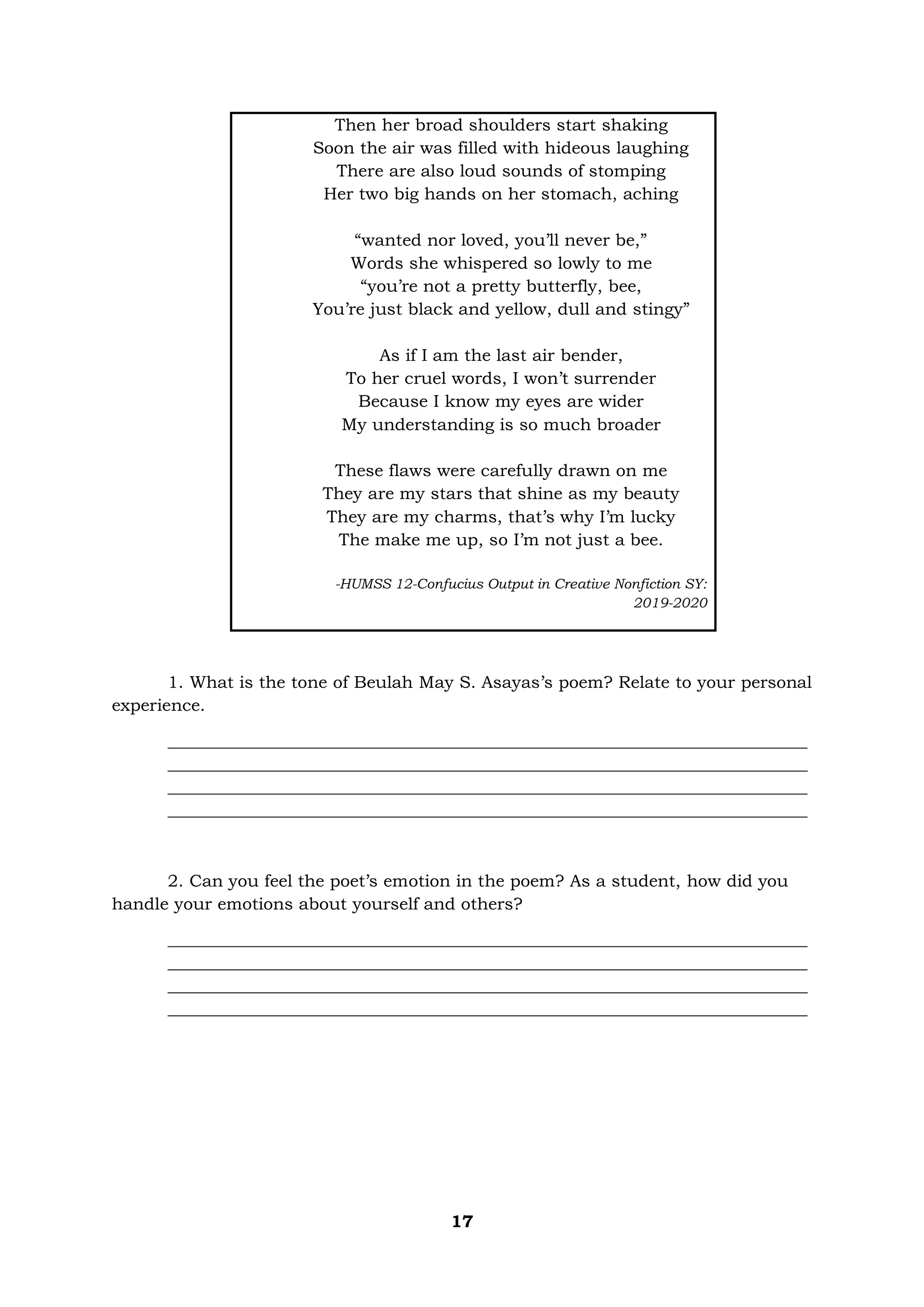 Then her broad shoulders start shaking
Soon the air was filled with hideous laughing
There are also loud sounds of stomping
Her two big hands on her stomach, aching

“wanted nor loved, you’ll never be,”
Words she whispered so lowly to me
“you’re not a pretty butterfly, bee,
You’re just black and yellow, dull and stingy”

As if I am the last air bender,
To her cruel words, I won’t surrender
Because I know my eyes are wider
My understanding is so much broader

These flaws were carefully drawn on me
They are my stars that shine as my beauty
They are my charms, that’s why I’m lucky
The make me up, so I’m not just a bee.

-HUMSS 12-Confucius Output in Creative Nonfiction SY: 2019-2020

1. What is the tone of Beulah May S. Asayas’s poem? Relate to your personal experience.

2. Can you feel the poet’s emotion in the poem? As a student, how did you handle your emotions about yourself and others?

17